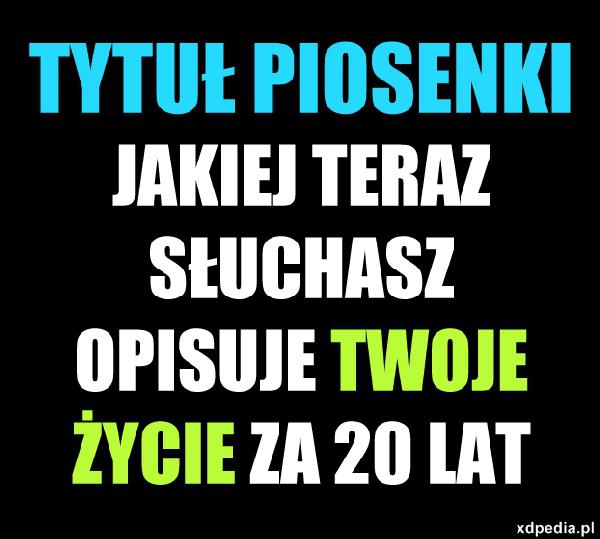 TYTUŁ PIOSENKI JAKIEJ TERAZ SŁUCHASZ OPISUJE TWOJE ŻYCIE ZA 20 LAT

xdpedia.pl